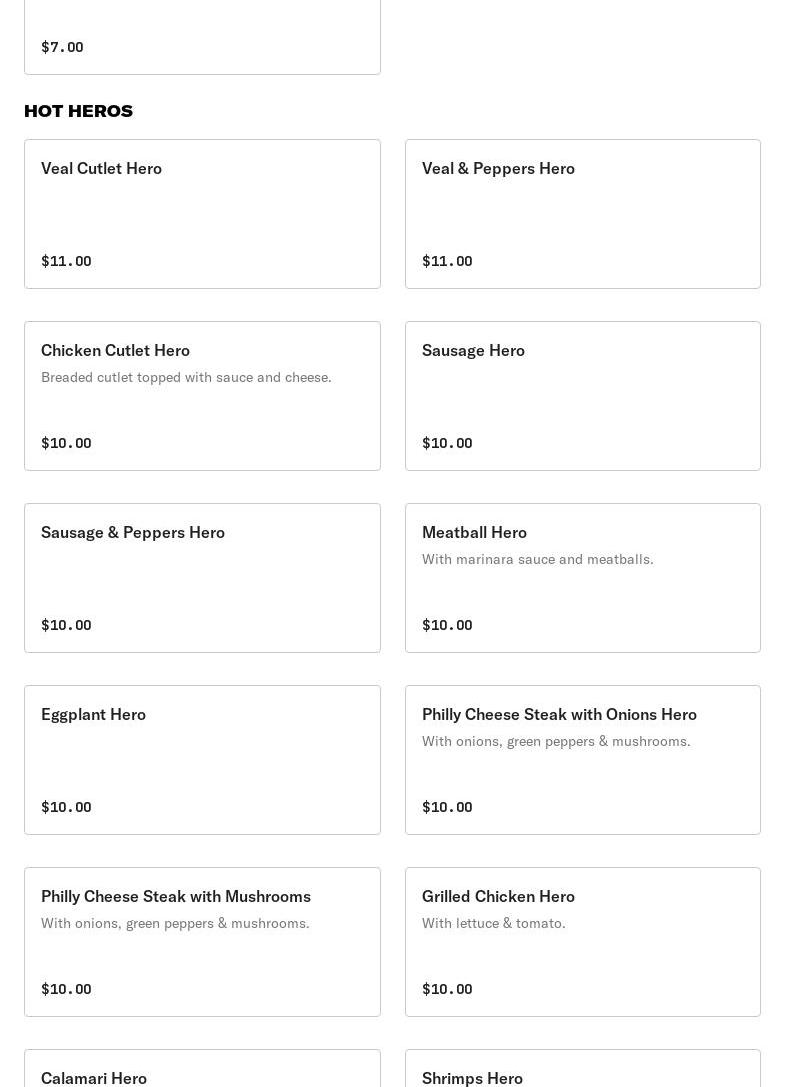 $7.00

HOT HEROS

Veal Cutlet Hero

$11.00

Veal & Peppers Hero

$11.00

Chicken Cutlet Hero

Breaded cutlet topped with sauce and cheese.

$10.00

Sausage Hero

$10.00

Sausage & Peppers Hero

$10.00

Meatball Hero

With marinara sauce and meatballs.

$10.00

Eggplant Hero

$10.00

Philly Cheese Steak with Onions Hero

With onions, green peppers & mushrooms.

$10.00

Philly Cheese Steak with Mushrooms

With onions, green peppers & mushrooms.

$10.00

Grilled Chicken Hero

With lettuce & tomato.

$10.00

Calamari Hero

Shrimps Hero